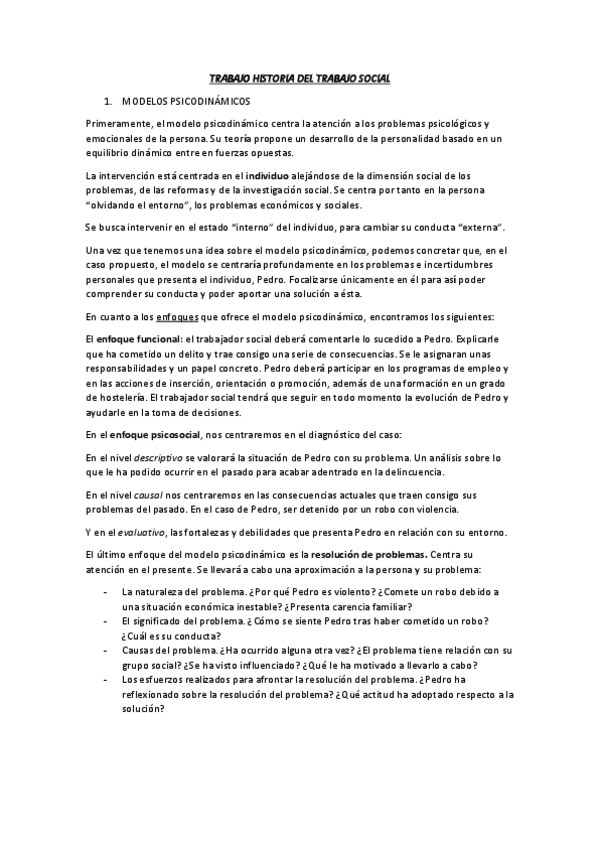 TRABAJO HISTORIA DEL TRABAJO SOCIAL

1. MODELOS PSICODINÁMICOS

Primeramente, el modelo psicodinámico centra la atención a los problemas psicológicos y emocionales de la persona. Su teoría propone un desarrollo de la personalidad basado en un equilibrio dinámico entre en fuerzas opuestas.

La intervención está centrada en el individuo alejándose de la dimensión social de los problemas, de las reformas y de la investigación social. Se centra por tanto en la persona "olvidando el entorno", los problemas económicos y sociales.

Se busca intervenir en el estado "interno" del individuo, para cambiar su conducta "externa".

Una vez que tenemos una idea sobre el modelo psicodinámico, podemos concretar que, en el caso propuesto, el modelo se centraría profundamente en los problemas e incertidumbres personales que presenta el individuo, Pedro. Focalizarse únicamente en él para así poder comprender su conducta y poder aportar una solución a ésta.

En cuanto a los enfoques que ofrece el modelo psicodinámico, encontramos los siguientes:

El enfoque funcional: el trabajador social deberá comentarle lo sucedido a Pedro. Explicarle que ha cometido un delito y trae consigo una serie de consecuencias. Se le asignaran unas responsabilidades y un papel concreto. Pedro deberá participar en los programas de empleo y en las acciones de inserción, orientación o promoción, además de una formación en un grado de hostelería. El trabajador social tendrá que seguir en todo momento la evolución de Pedro y ayudarle en la toma de decisiones.

En el enfoque psicosocial, nos centraremos en el diagnóstico del caso:

En el nivel descriptivo se valorará la situación de Pedro con su problema. Un análisis sobre lo que le ha podido ocurrir en el pasado para acabar adentrado en la delincuencia.

En el nivel causal nos centraremos en las consecuencias actuales que traen consigo sus problemas del pasado. En el caso de Pedro, ser detenido por un robo con violencia.

Y en el evaluativo, las fortalezas y debilidades que presenta Pedro en relación con su entorno.

El último enfoque del modelo psicodinámico es la resolución de problemas. Centra su atención en el presente. Se llevará a cabo una aproximación a la persona y su problema:

- La naturaleza del problema. ¿Por qué Pedro es violento? ¿Comete un robo debido a una situación económica inestable? ¿Presenta carencia familiar?
- El significado del problema. ¿Cómo se siente Pedro tras haber cometido un robo? ¿Cuál es su conducta?
- Causas del problema. ¿Ha ocurrido alguna otra vez? ¿El problema tiene relación con su grupo social? ¿Se ha visto influenciado? ¿Qué le ha motivado a llevarlo a cabo?
- Los esfuerzos realizados para afrontar la resolución del problema. ¿Pedro ha reflexionado sobre la resolución del problema? ¿Qué actitud ha adoptado respecto a la solución?